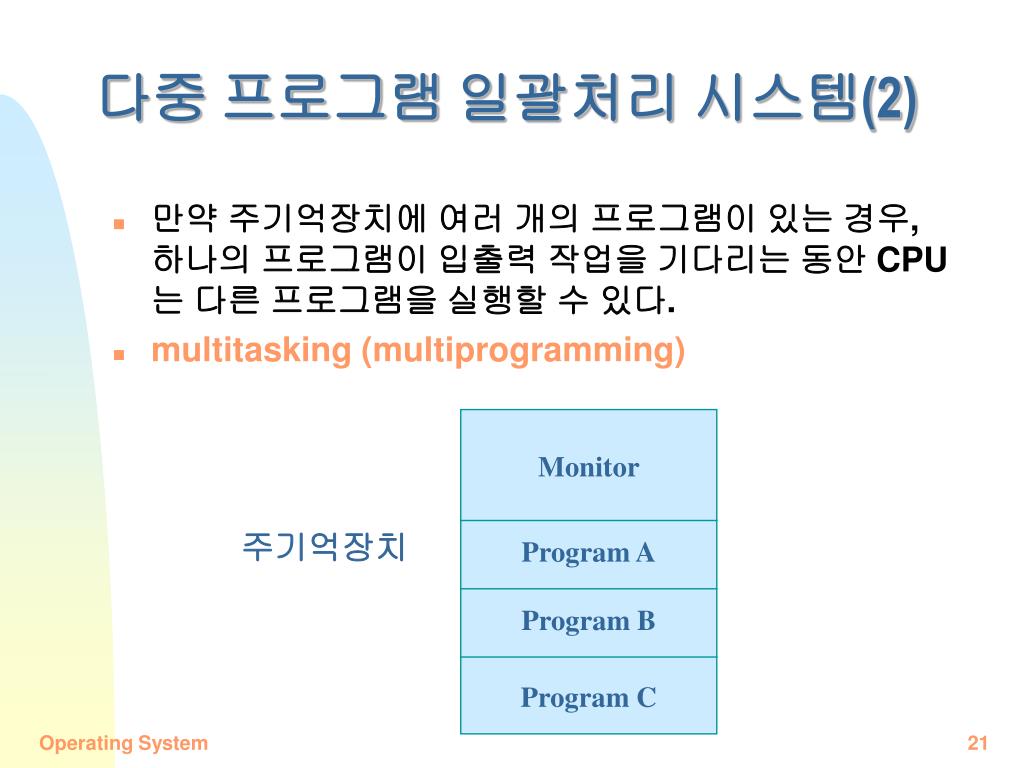 다중 프로그램 일괄처리 시스템(2)

만약 주기억장치에 여러 개의 프로그램이 있는 경우, 하나의 프로그램이 입출력 작업을 기다리는 동안 CPU는 다른 프로그램을 실행할 수 있다.

multitasking (multiprogramming)

주기억장치

Monitor

Program A

Program B

Program C

Operating System

21